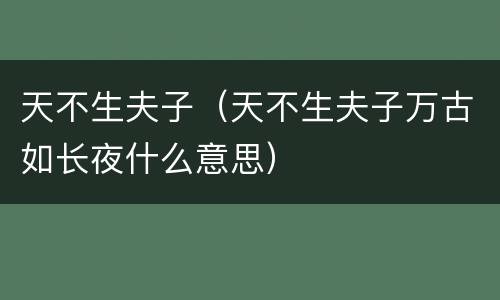 天不生夫子（天不生夫子万古如长夜什么意思）